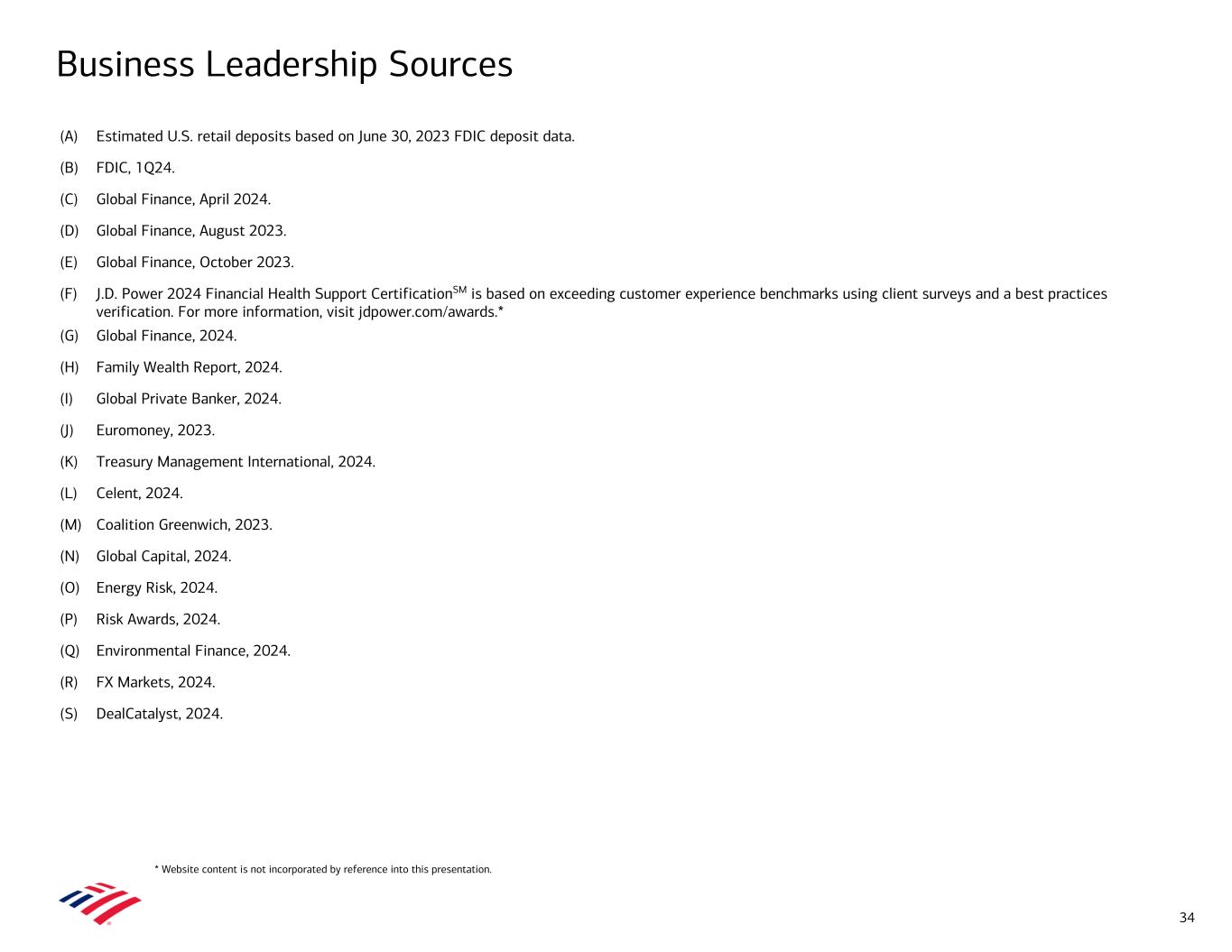 Business Leadership Sources

(A) Estimated U.S. retail deposits based on June 30, 2023 FDIC deposit data.

(B) FDIC, 1Q24.

(C) Global Finance, April 2024.

(D) Global Finance, August 2023.

(E) Global Finance, October 2023.

(F) J.D. Power 2024 Financial Health Support Certification$^{SM}$ is based on exceeding customer experience benchmarks using client surveys and a best practices verification. For more information, visit jdpower.com/awards.*

(G) Global Finance, 2024.

(H) Family Wealth Report, 2024.

(I) Global Private Banker, 2024.

(J) Euromoney, 2023.

(K) Treasury Management International, 2024.

(L) Celent, 2024.

(M) Coalition Greenwich, 2023.

(N) Global Capital, 2024.

(O) Energy Risk, 2024.

(P) Risk Awards, 2024.

(Q) Environmental Finance, 2024.

(R) FX Markets, 2024.

(S) DealCatalyst, 2024.

* Website content is not incorporated by reference into this presentation.

34